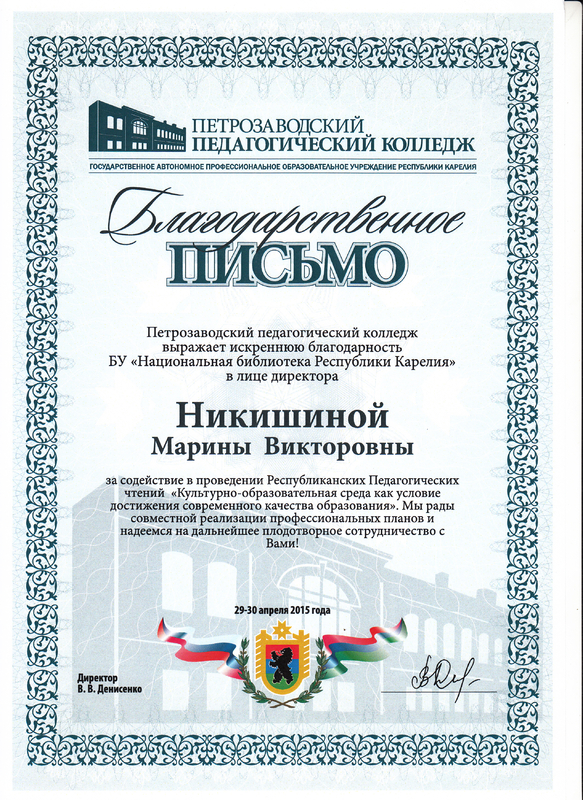 ПЕТРОЗАВОДСКИЙ
ПЕДАГОГИЧЕСКИЙ КОЛЛЕДЖ
ГОСУДАРСТВЕННОЕ АВТОНОМНОЕ ПРОФЕССИОНАЛЬНОЕ ОБРАЗОВАТЕЛЬНОЕ УЧРЕЖДЕНИЕ РЕСПУБЛИКИ КАРЕЛИЯ

Благодарственное
ПИСЬМО

Петрозаводский педагогический колледж выражает искреннюю благодарность БУ «Национальная библиотека Республики Карелия» в лице директора

Никишиной
Марины Викторовны

за содействие в проведении Республиканских Педагогических чтений «Культурно-образовательная среда как условие достижения современного качества образования». Мы рады совместной реализации профессиональных планов и надеемся на дальнейшее плодотворное сотрудничество с Вами!

29-30 апреля 2015 года

Директор
В. В. Денисенко